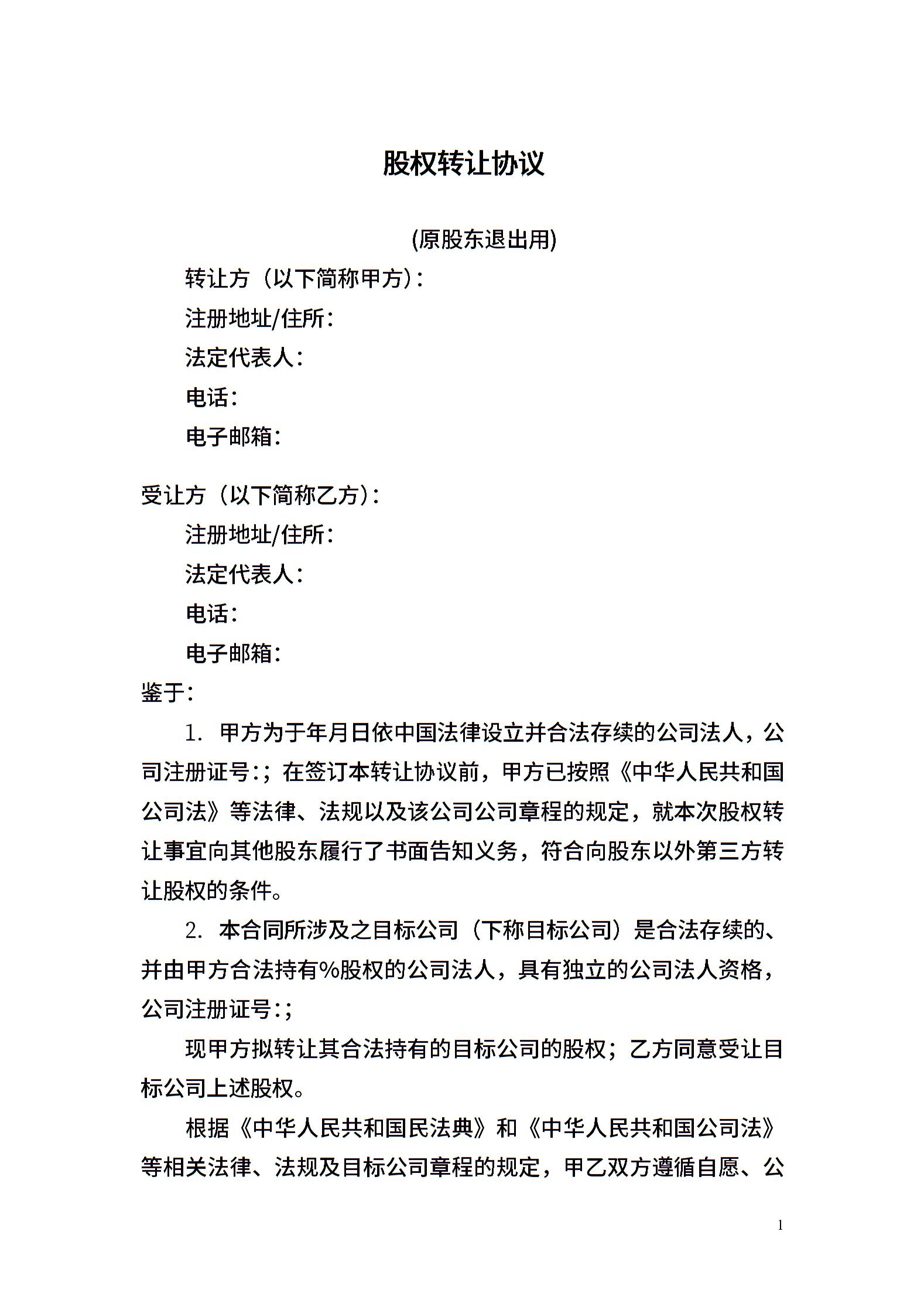 股权转让协议

(原股东退出用)

转让方（以下简称甲方）：

注册地址/住所：

法定代表人：

电话：

电子邮箱：

受让方（以下简称乙方）：

注册地址/住所：

法定代表人：

电话：

电子邮箱：

鉴于：

1. 甲方为于年月日依中国法律设立并合法存续的公司法人，公司注册证号：；在签订本转让协议前，甲方已按照《中华人民共和国公司法》等法律、法规以及该公司公司章程的规定，就本次股权转让事宜向其他股东履行了书面告知义务，符合向股东以外第三方转让股权的条件。

2. 本合同所涉及之目标公司（下称目标公司）是合法存续的、并由甲方合法持有%股权的公司法人，具有独立的公司法人资格，公司注册证号：；

现甲方拟转让其合法持有的目标公司的股权；乙方同意受让目标公司上述股权。

根据《中华人民共和国民法典》和《中华人民共和国公司法》等相关法律、法规及目标公司章程的规定，甲乙双方遵循自愿、公

1